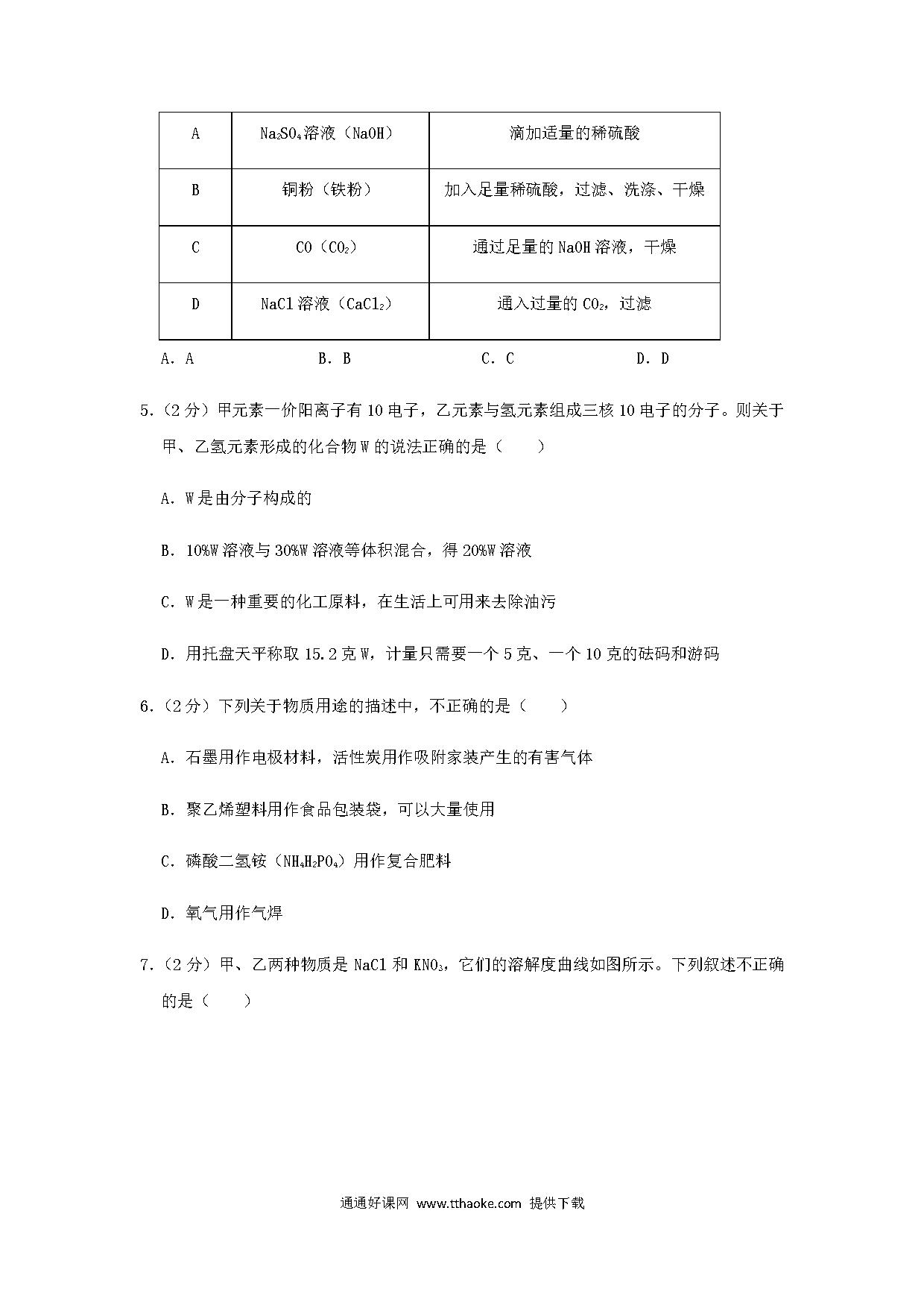 | A | $Na_2SO_4$溶液（NaOH） | 滴加适量的稀硫酸 |
|---|---|---|
| B | 铜粉（铁粉） | 加入足量稀硫酸，过滤、洗涤、干燥 |
| C | CO（$CO_2$） | 通过足量的 NaOH 溶液，干燥 |
| D | NaCl 溶液（$CaCl_2$） | 通入过量的 $CO_2$，过滤 |

A．A　　B．B　　C．C　　D．D

5.（2 分）甲元素一价阳离子有 10 电子，乙元素与氢元素组成三核 10 电子的分子。则关于甲、乙氢元素形成的化合物 W 的说法正确的是（　　）

A．W 是由分子构成的

B．10%W 溶液与 30%W 溶液等体积混合，得 20%W 溶液

C．W 是一种重要的化工原料，在生活上可用来去除油污

D．用托盘天平称取 15.2 克 W，计量只需要一个 5 克、一个 10 克的砝码和游码

6.（2 分）下列关于物质用途的描述中，不正确的是（　　）

A．石墨用作电极材料，活性炭用作吸附家装产生的有害气体

B．聚乙烯塑料用作食品包装袋，可以大量使用

C．磷酸二氢铵（$NH_4H_2PO_4$）用作复合肥料

D．氧气用作气焊

7.（2 分）甲、乙两种物质是 NaCl 和 $KNO_3$，它们的溶解度曲线如图所示。下列叙述不正确的是（　　）

通通好课网 www.tthaoke.com 提供下载